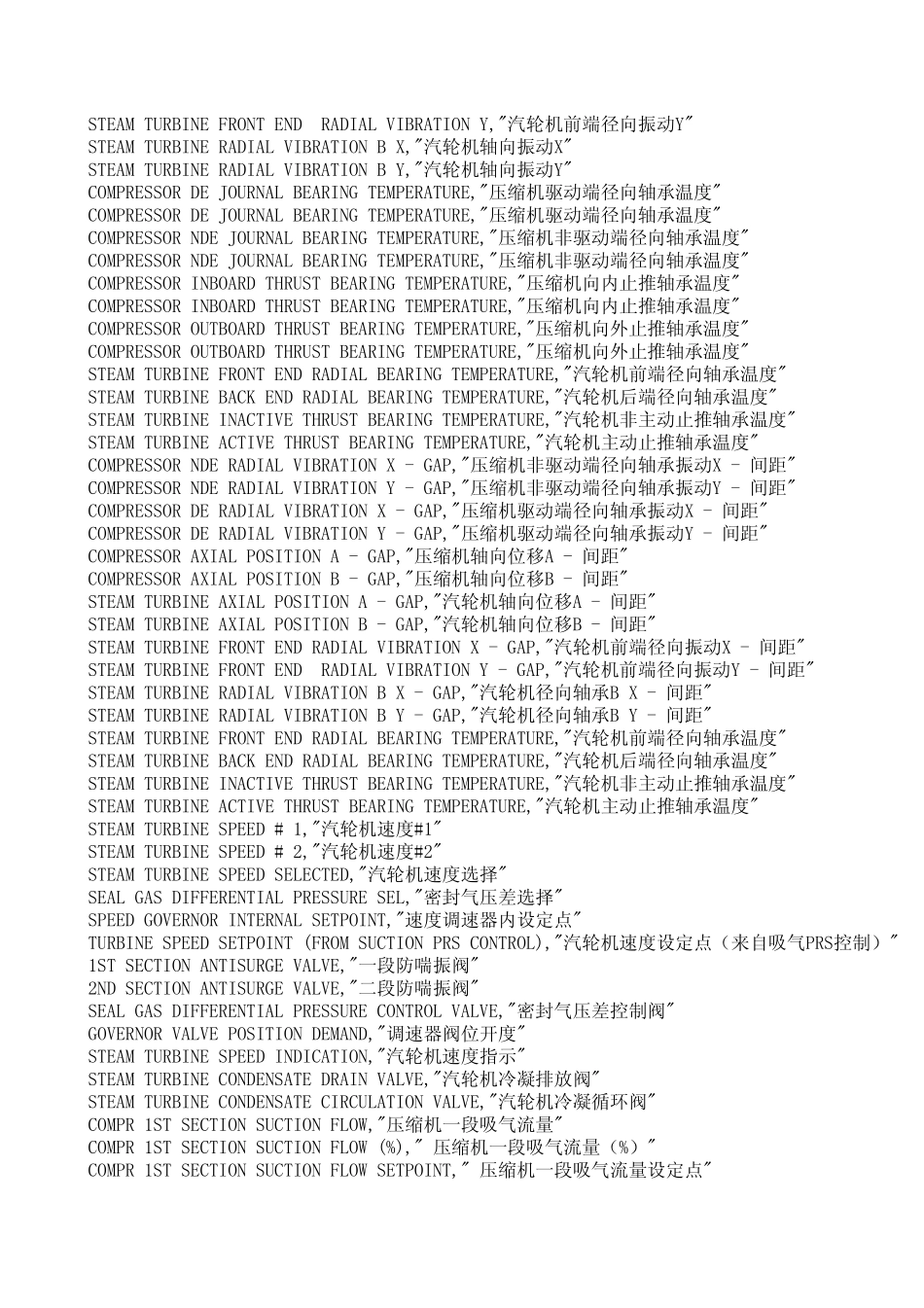 STEAM TURBINE FRONT END  RADIAL VIBRATION Y,"汽轮机前端径向振动Y"
STEAM TURBINE RADIAL VIBRATION B X,"汽轮机轴向振动X"
STEAM TURBINE RADIAL VIBRATION B Y,"汽轮机轴向振动Y"
COMPRESSOR DE JOURNAL BEARING TEMPERATURE,"压缩机驱动端径向轴承温度"
COMPRESSOR DE JOURNAL BEARING TEMPERATURE,"压缩机驱动端径向轴承温度"
COMPRESSOR NDE JOURNAL BEARING TEMPERATURE,"压缩机非驱动端径向轴承温度"
COMPRESSOR NDE JOURNAL BEARING TEMPERATURE,"压缩机非驱动端径向轴承温度"
COMPRESSOR INBOARD THRUST BEARING TEMPERATURE,"压缩机向内止推轴承温度"
COMPRESSOR INBOARD THRUST BEARING TEMPERATURE,"压缩机向内止推轴承温度"
COMPRESSOR OUTBOARD THRUST BEARING TEMPERATURE,"压缩机向外止推轴承温度"
COMPRESSOR OUTBOARD THRUST BEARING TEMPERATURE,"压缩机向外止推轴承温度"
STEAM TURBINE FRONT END RADIAL BEARING TEMPERATURE,"汽轮机前端径向轴承温度"
STEAM TURBINE BACK END RADIAL BEARING TEMPERATURE,"汽轮机后端径向轴承温度"
STEAM TURBINE INACTIVE THRUST BEARING TEMPERATURE,"汽轮机非主动止推轴承温度"
STEAM TURBINE ACTIVE THRUST BEARING TEMPERATURE,"汽轮机主动止推轴承温度"
COMPRESSOR NDE RADIAL VIBRATION X - GAP,"压缩机非驱动端径向轴承振动X - 间距"
COMPRESSOR NDE RADIAL VIBRATION Y - GAP,"压缩机非驱动端径向轴承振动Y - 间距"
COMPRESSOR DE RADIAL VIBRATION X - GAP,"压缩机驱动端径向轴承振动X - 间距"
COMPRESSOR DE RADIAL VIBRATION Y - GAP,"压缩机驱动端径向轴承振动Y - 间距"
COMPRESSOR AXIAL POSITION A - GAP,"压缩机轴向位移A - 间距"
COMPRESSOR AXIAL POSITION B - GAP,"压缩机轴向位移B - 间距"
STEAM TURBINE AXIAL POSITION A - GAP,"汽轮机轴向位移A - 间距"
STEAM TURBINE AXIAL POSITION B - GAP,"汽轮机轴向位移B - 间距"
STEAM TURBINE FRONT END RADIAL VIBRATION X - GAP,"汽轮机前端径向振动X - 间距"
STEAM TURBINE FRONT END  RADIAL VIBRATION Y - GAP,"汽轮机前端径向振动Y - 间距"
STEAM TURBINE RADIAL VIBRATION B X - GAP,"汽轮机径向轴承B X - 间距"
STEAM TURBINE RADIAL VIBRATION B Y - GAP,"汽轮机径向轴承B Y - 间距"
STEAM TURBINE FRONT END RADIAL BEARING TEMPERATURE,"汽轮机前端径向轴承温度"
STEAM TURBINE BACK END RADIAL BEARING TEMPERATURE,"汽轮机后端径向轴承温度"
STEAM TURBINE INACTIVE THRUST BEARING TEMPERATURE,"汽轮机非主动止推轴承温度"
STEAM TURBINE ACTIVE THRUST BEARING TEMPERATURE,"汽轮机主动止推轴承温度"
STEAM TURBINE SPEED # 1,"汽轮机速度#1"
STEAM TURBINE SPEED # 2,"汽轮机速度#2"
STEAM TURBINE SPEED SELECTED,"汽轮机速度选择"
SEAL GAS DIFFERENTIAL PRESSURE SEL,"密封气压差选择"
SPEED GOVERNOR INTERNAL SETPOINT,"速度调速器内设定点"
TURBINE SPEED SETPOINT (FROM SUCTION PRS CONTROL),"汽轮机速度设定点（来自吸气PRS控制）"
1ST SECTION ANTISURGE VALVE,"一段防喘振阀"
2ND SECTION ANTISURGE VALVE,"二段防喘振阀"
SEAL GAS DIFFERENTIAL PRESSURE CONTROL VALVE,"密封气压差控制阀"
GOVERNOR VALVE POSITION DEMAND,"调速器阀位开度"
STEAM TURBINE SPEED INDICATION,"汽轮机速度指示"
STEAM TURBINE CONDENSATE DRAIN VALVE,"汽轮机冷凝排放阀"
STEAM TURBINE CONDENSATE CIRCULATION VALVE,"汽轮机冷凝循环阀"
COMPR 1ST SECTION SUCTION FLOW,"压缩机一段吸气流量"
COMPR 1ST SECTION SUCTION FLOW (%)," 压缩机一段吸气流量（%）"
COMPR 1ST SECTION SUCTION FLOW SETPOINT," 压缩机一段吸气流量设定点"